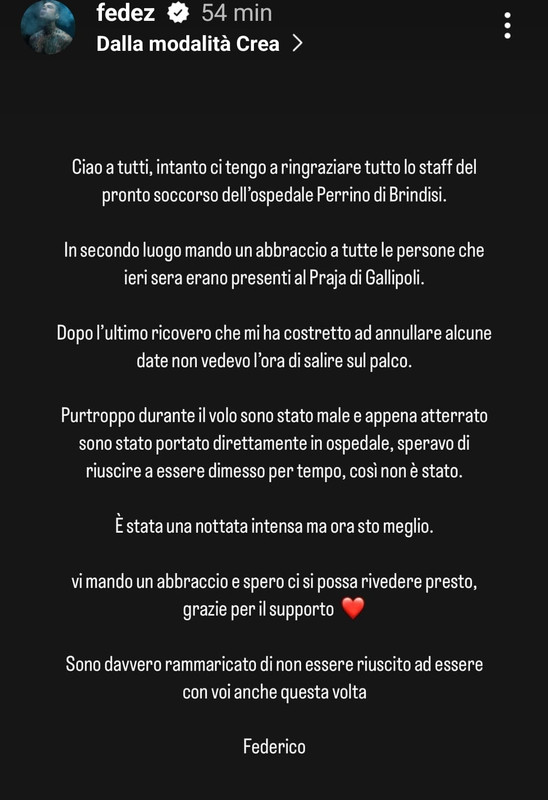 fedez 54 min
Dalla modalità Crea >

Ciao a tutti, intanto ci tengo a ringraziare tutto lo staff del pronto soccorso dell'ospedale Perrino di Brindisi.

In secondo luogo mando un abbraccio a tutte le persone che ieri sera erano presenti al Praja di Gallipoli.

Dopo l'ultimo ricovero che mi ha costretto ad annullare alcune date non vedevo l'ora di salire sul palco.

Purtroppo durante il volo sono stato male e appena atterrato sono stato portato direttamente in ospedale, speravo di riuscire a essere dimesso per tempo, così non è stato.

È stata una nottata intensa ma ora sto meglio.

vi mando un abbraccio e spero ci si possa rivedere presto, grazie per il supporto ❤️

Sono davvero rammaricato di non essere riuscito ad essere con voi anche questa volta

Federico